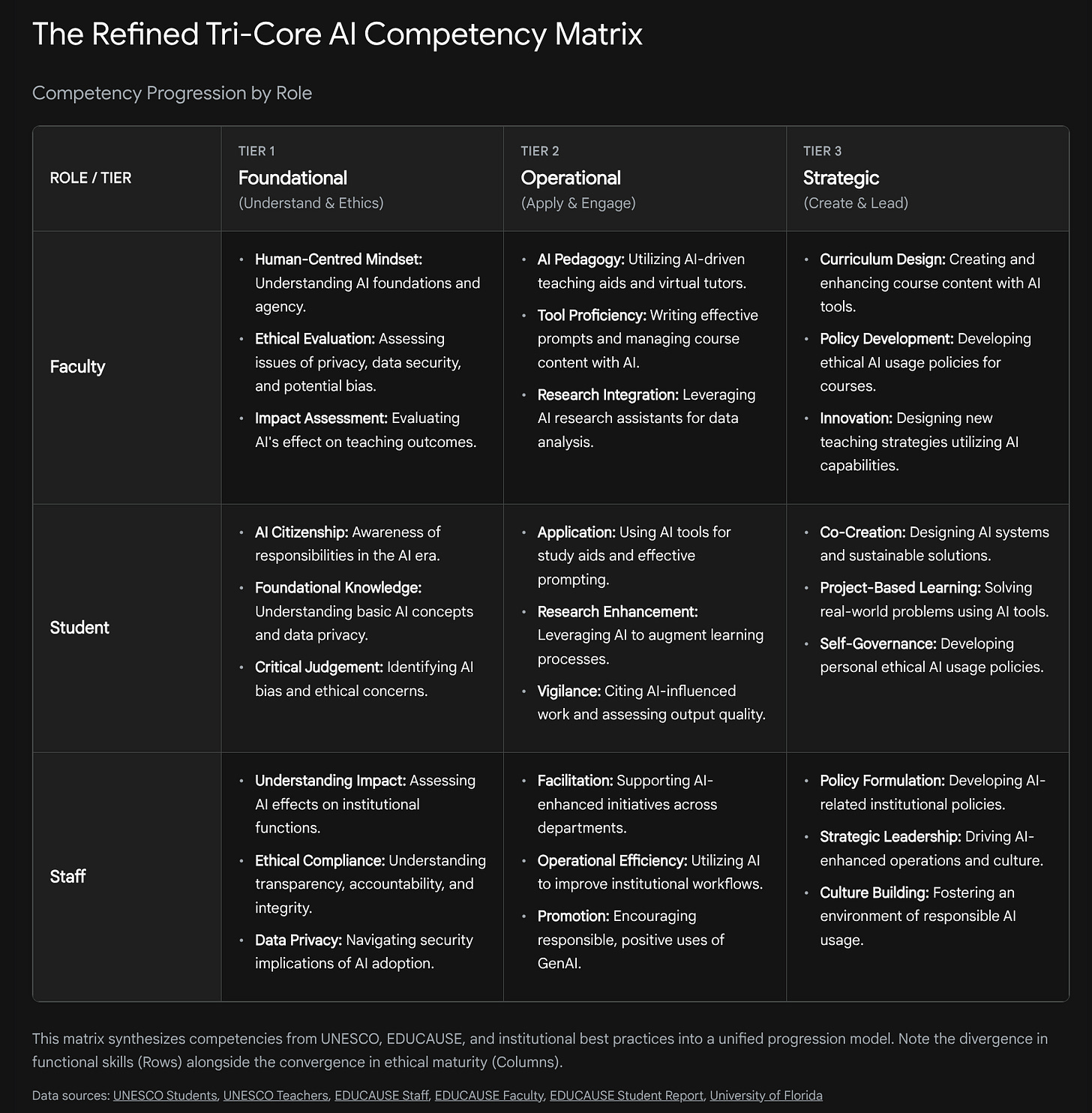 The Refined Tri-Core AI Competency Matrix

Competency Progression by Role

| ROLE / TIER | TIER 1 Foundational (Understand & Ethics) | TIER 2 Operational (Apply & Engage) | TIER 3 Strategic (Create & Lead) |
|---|---|---|---|
| Faculty | • Human-Centred Mindset: Understanding AI foundations and agency. • Ethical Evaluation: Assessing issues of privacy, data security, and potential bias. • Impact Assessment: Evaluating AI's effect on teaching outcomes. | • AI Pedagogy: Utilizing AI-driven teaching aids and virtual tutors. • Tool Proficiency: Writing effective prompts and managing course content with AI. • Research Integration: Leveraging AI research assistants for data analysis. | • Curriculum Design: Creating and enhancing course content with AI tools. • Policy Development: Developing ethical AI usage policies for courses. • Innovation: Designing new teaching strategies utilizing AI capabilities. |
| Student | • AI Citizenship: Awareness of responsibilities in the AI era. • Foundational Knowledge: Understanding basic AI concepts and data privacy. • Critical Judgement: Identifying AI bias and ethical concerns. | • Application: Using AI tools for study aids and effective prompting. • Research Enhancement: Leveraging AI to augment learning processes. • Vigilance: Citing AI-influenced work and assessing output quality. | • Co-Creation: Designing AI systems and sustainable solutions. • Project-Based Learning: Solving real-world problems using AI tools. • Self-Governance: Developing personal ethical AI usage policies. |
| Staff | • Understanding Impact: Assessing AI effects on institutional functions. • Ethical Compliance: Understanding transparency, accountability, and integrity. • Data Privacy: Navigating security implications of AI adoption. | • Facilitation: Supporting AI-enhanced initiatives across departments. • Operational Efficiency: Utilizing AI to improve institutional workflows. • Promotion: Encouraging responsible, positive uses of GenAI. | • Policy Formulation: Developing AI-related institutional policies. • Strategic Leadership: Driving AI-enhanced operations and culture. • Culture Building: Fostering an environment of responsible AI usage. |

This matrix synthesizes competencies from UNESCO, EDUCAUSE, and institutional best practices into a unified progression model. Note the divergence in functional skills (Rows) alongside the convergence in ethical maturity (Columns).

Data sources: UNESCO Students, UNESCO Teachers, EDUCAUSE Staff, EDUCAUSE Faculty, EDUCAUSE Student Report, University of Florida